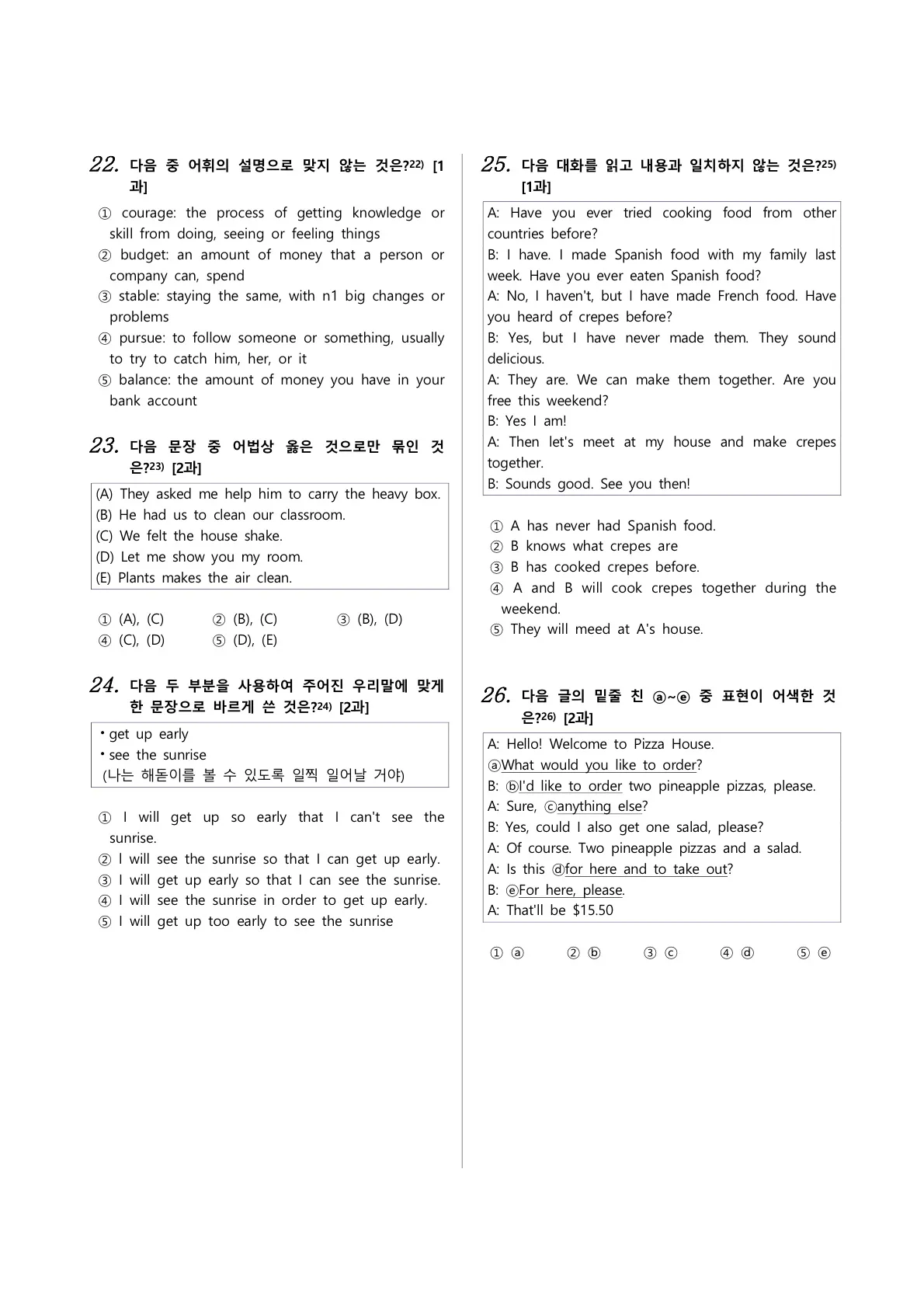 22. 다음 중 어휘의 설명으로 맞지 않는 것은?$^{22)}$ [1과]

① courage: the process of getting knowledge or skill from doing, seeing or feeling things
② budget: an amount of money that a person or company can, spend
③ stable: staying the same, with n1 big changes or problems
④ pursue: to follow someone or something, usually to try to catch him, her, or it
⑤ balance: the amount of money you have in your bank account

23. 다음 문장 중 어법상 옳은 것으로만 묶인 것은?$^{23)}$ [2과]

(A) They asked me help him to carry the heavy box.
(B) He had us to clean our classroom.
(C) We felt the house shake.
(D) Let me show you my room.
(E) Plants makes the air clean.

① (A), (C) ② (B), (C) ③ (B), (D)
④ (C), (D) ⑤ (D), (E)

24. 다음 두 부분을 사용하여 주어진 우리말에 맞게 한 문장으로 바르게 쓴 것은?$^{24)}$ [2과]

• get up early
• see the sunrise
(나는 해돋이를 볼 수 있도록 일찍 일어날 거야)

① I will get up so early that I can't see the sunrise.
② I will see the sunrise so that I can get up early.
③ I will get up early so that I can see the sunrise.
④ I will see the sunrise in order to get up early.
⑤ I will get up too early to see the sunrise

25. 다음 대화를 읽고 내용과 일치하지 않는 것은?$^{25)}$ [1과]

A: Have you ever tried cooking food from other countries before?
B: I have. I made Spanish food with my family last week. Have you ever eaten Spanish food?
A: No, I haven't, but I have made French food. Have you heard of crepes before?
B: Yes, but I have never made them. They sound delicious.
A: They are. We can make them together. Are you free this weekend?
B: Yes I am!
A: Then let's meet at my house and make crepes together.
B: Sounds good. See you then!

① A has never had Spanish food.
② B knows what crepes are
③ B has cooked crepes before.
④ A and B will cook crepes together during the weekend.
⑤ They will meed at A's house.

26. 다음 글의 밑줄 친 ⓐ~ⓔ 중 표현이 어색한 것은?$^{26)}$ [2과]

A: Hello! Welcome to Pizza House.
ⓐWhat would you like to order?
B: ⓑI'd like to order two pineapple pizzas, please.
A: Sure, ⓒanything else?
B: Yes, could I also get one salad, please?
A: Of course. Two pineapple pizzas and a salad.
A: Is this ⓓfor here and to take out?
B: ⓔFor here, please.
A: That'll be $15.50

① ⓐ ② ⓑ ③ ⓒ ④ ⓓ ⑤ ⓔ